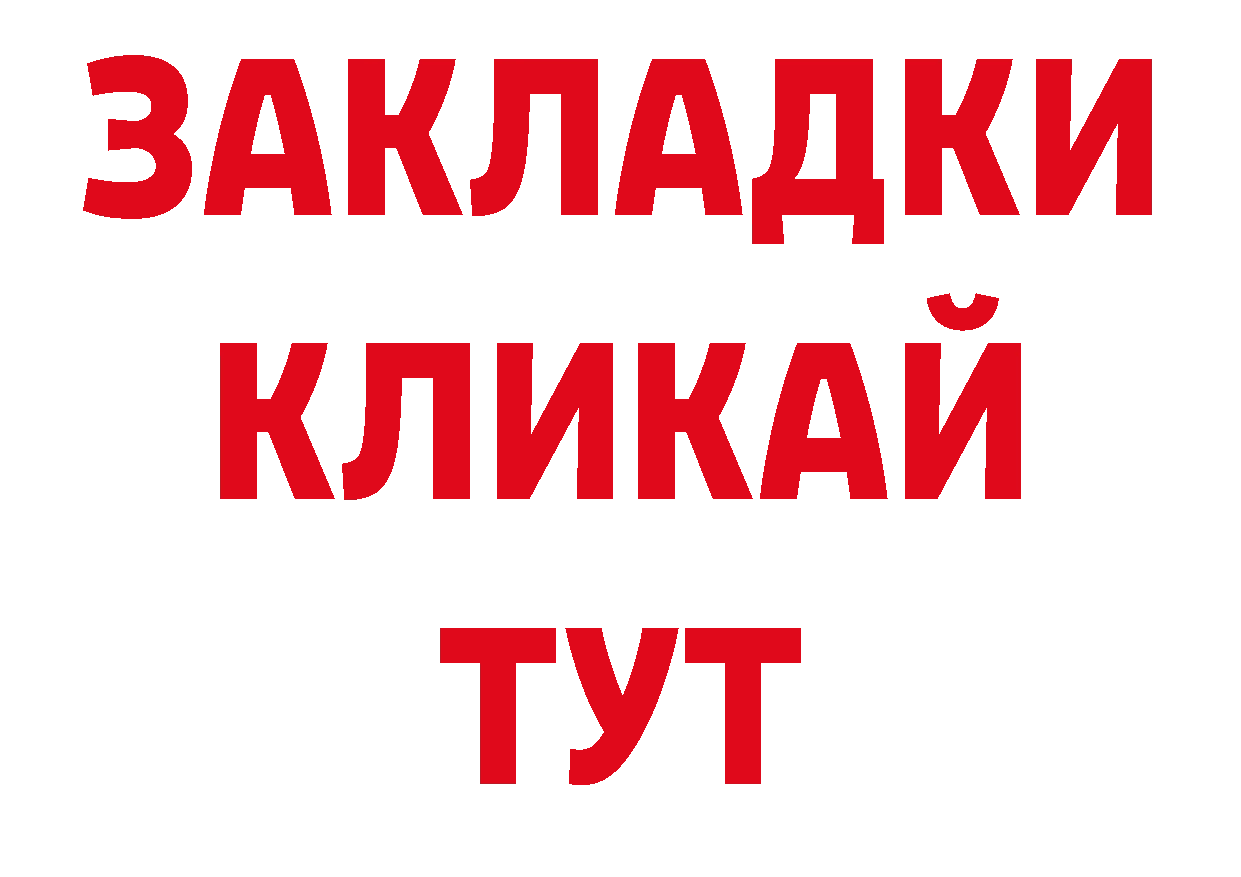 ЗАКЛАДКИ
КЛИКАЙ
ТУТ